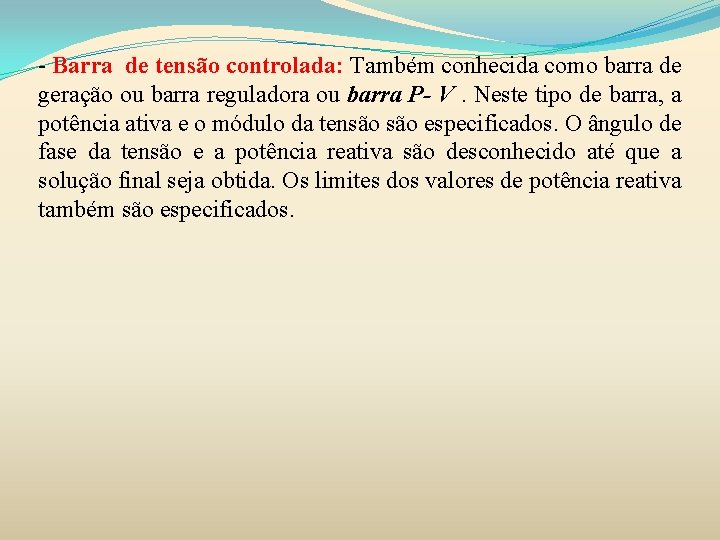 - Barra  de tensão controlada: Também conhecida como barra de geração ou barra reguladora ou barra P- V . Neste tipo de barra, a potência ativa e o módulo da tensão são especificados. O ângulo de fase da tensão e a potência reativa são desconhecido até que a solução final seja obtida. Os limites dos valores de potência reativa também são especificados.